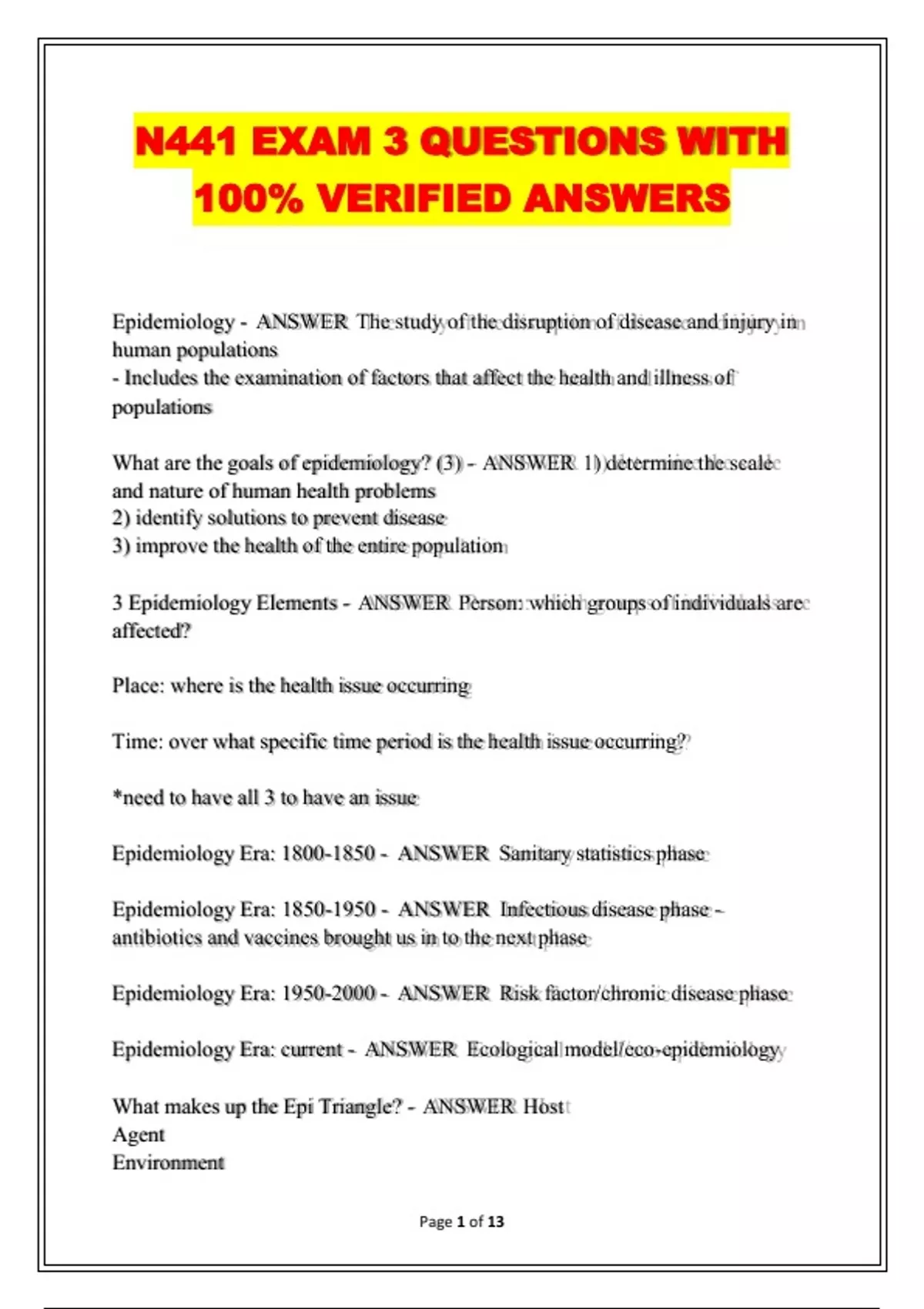 N441 EXAM 3 QUESTIONS WITH 100% VERIFIED ANSWERS

Epidemiology - ANSWER The study of the disruption of disease and injury in human populations
- Includes the examination of factors that affect the health and illness of populations

What are the goals of epidemiology? (3) - ANSWER 1) determine the scale and nature of human health problems
2) identify solutions to prevent disease
3) improve the health of the entire population

3 Epidemiology Elements - ANSWER Person: which groups of individuals are affected?

Place: where is the health issue occurring

Time: over what specific time period is the health issue occurring?

*need to have all 3 to have an issue

Epidemiology Era: 1800-1850 - ANSWER Sanitary statistics phase

Epidemiology Era: 1850-1950 - ANSWER Infectious disease phase - antibiotics and vaccines brought us in to the next phase

Epidemiology Era: 1950-2000 - ANSWER Risk factor/chronic disease phase

Epidemiology Era: current - ANSWER Ecological model/eco-epidemiology

What makes up the Epi Triangle? - ANSWER Host
Agent
Environment

Page 1 of 13